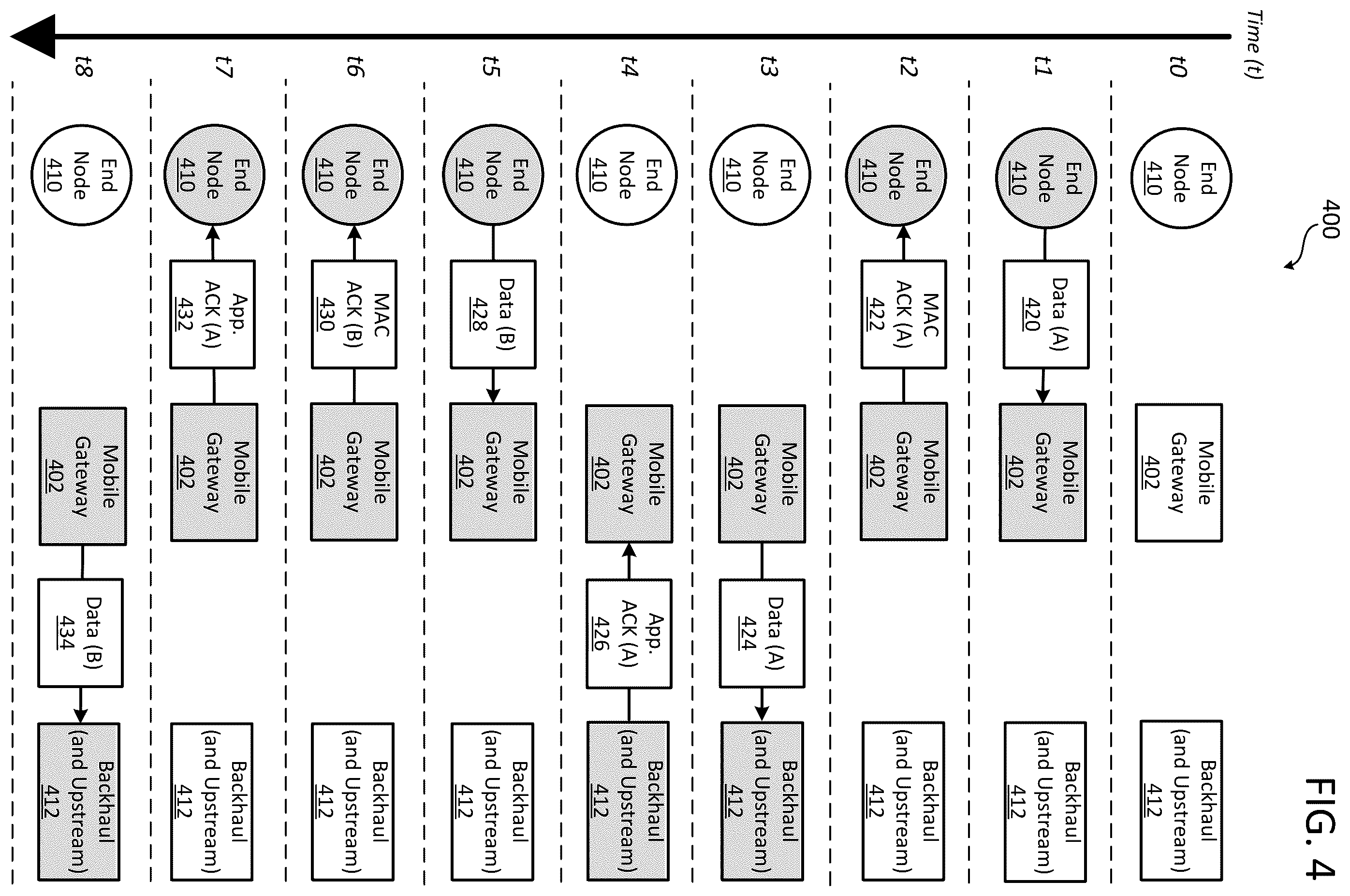 400

FIG. 4

Time (t)

t0
End Node 410
Mobile Gateway 402
Backhaul (and Upstream) 412

t1
End Node 410
Data (A) 420
Mobile Gateway 402
Backhaul (and Upstream) 412

t2
End Node 410
MAC ACK (A) 422
Mobile Gateway 402
Backhaul (and Upstream) 412

t3
End Node 410
Mobile Gateway 402
Data (A) 424
Backhaul (and Upstream) 412

t4
End Node 410
Mobile Gateway 402
App. ACK (A) 426
Backhaul (and Upstream) 412

t5
End Node 410
Data (B) 428
Mobile Gateway 402
Backhaul (and Upstream) 412

t6
End Node 410
MAC ACK (B) 430
Mobile Gateway 402
Backhaul (and Upstream) 412

t7
End Node 410
App. ACK (A) 432
Mobile Gateway 402
Backhaul (and Upstream) 412

t8
End Node 410
Mobile Gateway 402
Data (B) 434
Backhaul (and Upstream) 412